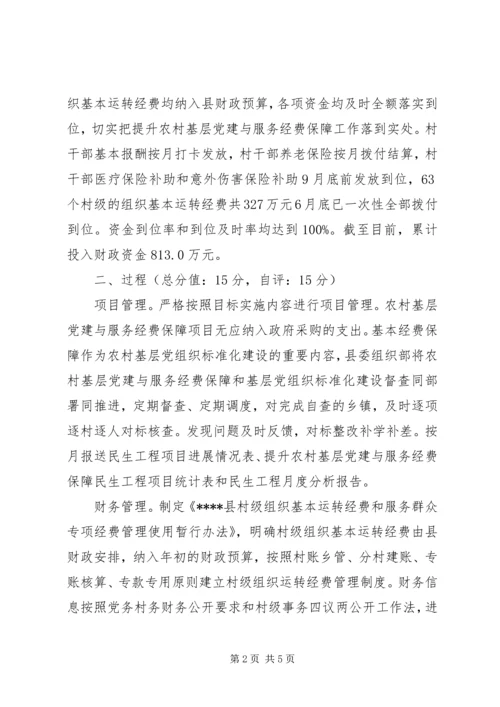 织基本运转经费均纳入县财政预算，各项资金均及时全额落实到位，切实把提升农村基层党建与服务经费保障工作落到实处。村干部基本报酬按月打卡发放，村干部养老保险按月拨付结算，村干部医疗保险补助和意外伤害保险补助9月底前发放到位，63个村级的组织基本运转经费共327万元6月底已一次性全部拨付到位。资金到位率和到位及时率均达到100%。截至目前，累计投入财政资金813.0万元。

二、过程（总分值：15分，自评：15分）

项目管理。严格按照目标实施内容进行项目管理。农村基层党建与服务经费保障项目无应纳入政府采购的支出。基本经费保障作为农村基层党组织标准化建设的重要内容，县委组织部将农村基层党建与服务经费保障和基层党组织标准化建设督查同部署同推进，定期督查、定期调度，对完成自查的乡镇，及时逐项逐村逐人对标核查。发现问题及时反馈，对标整改补学补差。按月报送民生工程项目进展情况表、提升农村基层党建与服务经费保障民生工程项目统计表和民生工程月度分析报告。

财务管理。制定《****县村级组织基本运转经费和服务群众专项经费管理使用暂行办法》，明确村级组织基本运转经费由县财政安排，纳入年初的财政预算，按照村账乡管、分村建账、专账核算、专款专用原则建立村级组织运转经费管理制度。财务信息按照党务村务财务公开要求和村级事务四议两公开工作法，进

第2页 共5页